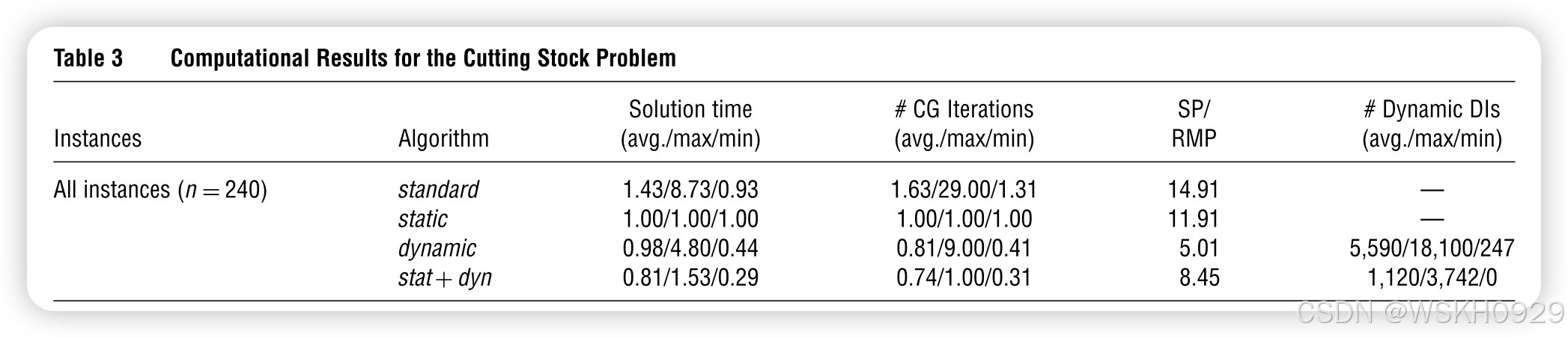 Table 3 Computational Results for the Cutting Stock Problem

| Instances | Algorithm | Solution time (avg./max/min) | # CG Iterations (avg./max/min) | SP/ RMP | # Dynamic DIs (avg./max/min) |
|---|---|---|---|---|---|
| All instances ($n = 240$) | standard | 1.43/8.73/0.93 | 1.63/29.00/1.31 | 14.91 | — |
|  | static | 1.00/1.00/1.00 | 1.00/1.00/1.00 | 11.91 | — |
|  | dynamic | 0.98/4.80/0.44 | 0.81/9.00/0.41 | 5.01 | 5,590/18,100/247 |
|  | stat + dyn | 0.81/1.53/0.29 | 0.74/1.00/0.31 | 8.45 | 1,120/3,742/0 |

CSDN @WSKH0929